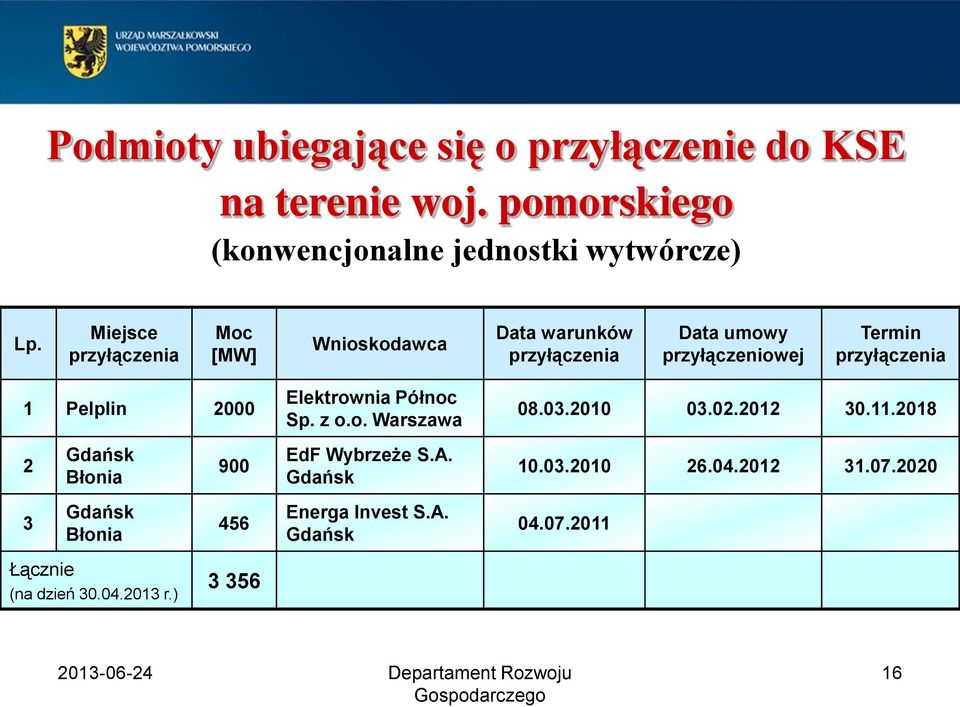 URZĄD MARSZAŁKOWSKI WOJEWÓDZTWA POMORSKIEGO

Podmioty ubiegające się o przyłączenie do KSE na terenie woj. pomorskiego

(konwencjonalne jednostki wytwórcze)

| Lp. | Miejsce przyłączenia | Moc [MW] | Wnioskodawca | Data warunków przyłączenia | Data umowy przyłączeniowej | Termin przyłączenia |
|---|---|---|---|---|---|---|
| 1 | Pelplin | 2000 | Elektrownia Północ Sp. z o.o. Warszawa | 08.03.2010 | 03.02.2012 | 30.11.2018 |
| 2 | Gdańsk Błonia | 900 | EdF Wybrzeże S.A. Gdańsk | 10.03.2010 | 26.04.2012 | 31.07.2020 |
| 3 | Gdańsk Błonia | 456 | Energa Invest S.A. Gdańsk | 04.07.2011 | | |
| Łącznie (na dzień 30.04.2013 r.) | | 3 356 | | | | |

2013-06-24

Departament Rozwoju Gospodarczego

16